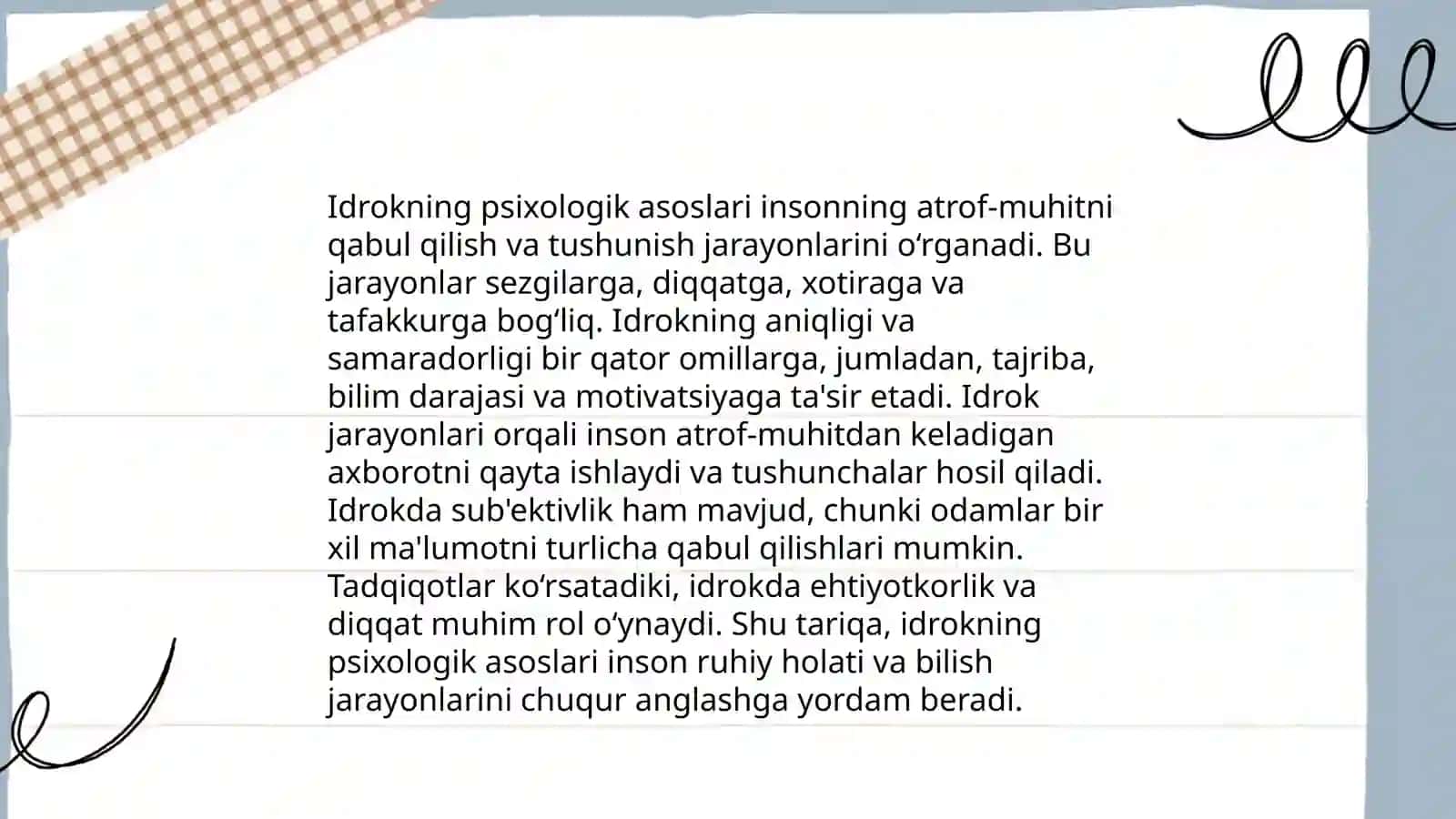 Idrokning psixologik asoslari insonning atrof-muhitni qabul qilish va tushunish jarayonlarini oʻrganadi. Bu jarayonlar sezgilarga, diqqatga, xotiraga va tafakkurga bogʻliq. Idrokning aniqligi va samaradorligi bir qator omillarga, jumladan, tajriba, bilim darajasi va motivatsiyaga ta'sir etadi. Idrok jarayonlari orqali inson atrof-muhitdan keladigan axborotni qayta ishlaydi va tushunchalar hosil qiladi. Idrokda sub'ektivlik ham mavjud, chunki odamlar bir xil ma'lumotni turlicha qabul qilishlari mumkin. Tadqiqotlar koʻrsatadiki, idrokda ehtiyotkorlik va diqqat muhim rol oʻynaydi. Shu tariqa, idrokning psixologik asoslari inson ruhiy holati va bilish jarayonlarini chuqur anglashga yordam beradi.